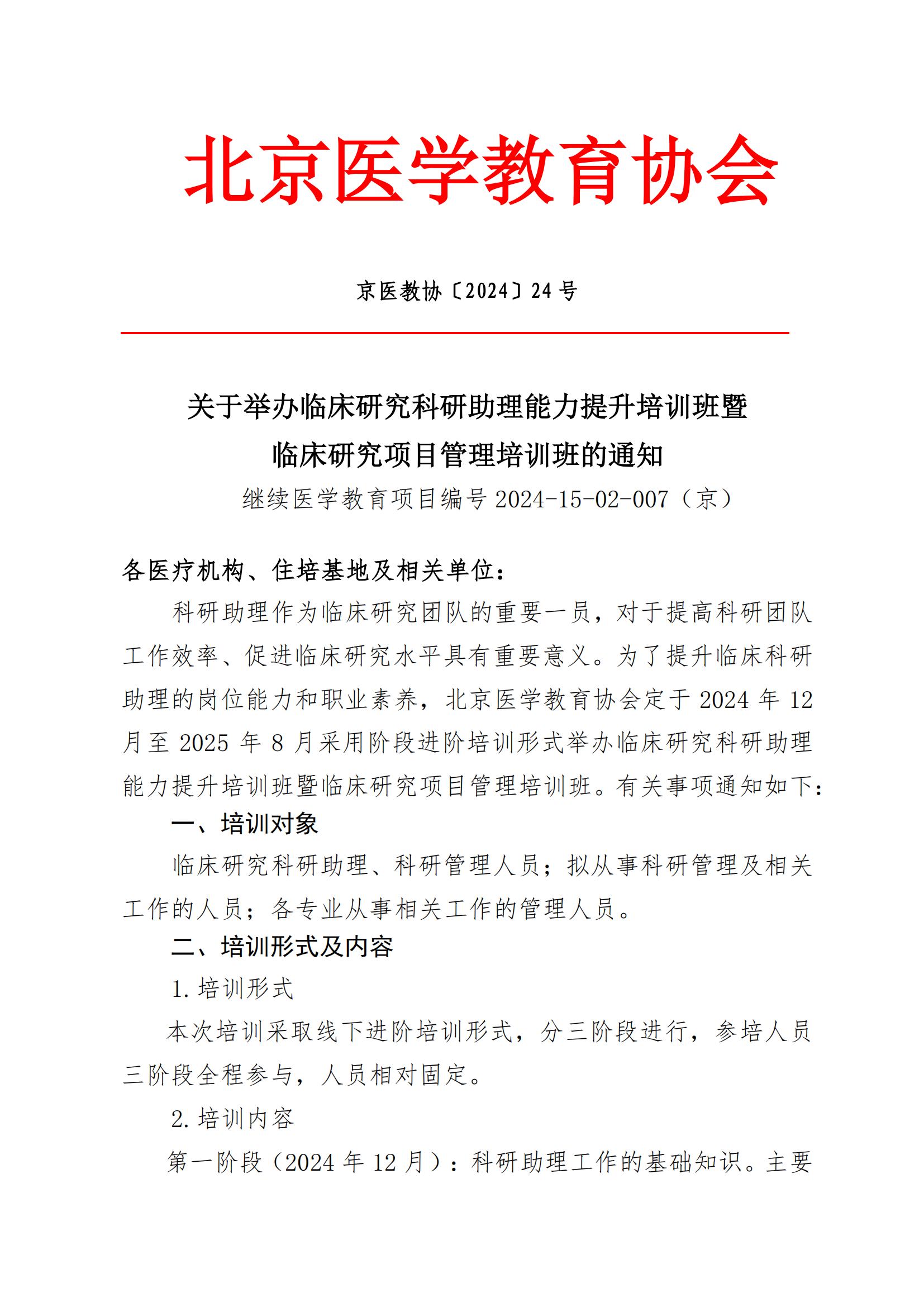 北京医学教育协会

京医教协〔2024〕24号

关于举办临床研究科研助理能力提升培训班暨临床研究项目管理培训班的通知

继续医学教育项目编号 2024-15-02-007（京）

各医疗机构、住培基地及相关单位：

科研助理作为临床研究团队的重要一员，对于提高科研团队工作效率、促进临床研究水平具有重要意义。为了提升临床科研助理的岗位能力和职业素养，北京医学教育协会定于 2024 年 12 月至 2025 年 8 月采用阶段进阶培训形式举办临床研究科研助理能力提升培训班暨临床研究项目管理培训班。有关事项通知如下：

一、培训对象

临床研究科研助理、科研管理人员；拟从事科研管理及相关工作的人员；各专业从事相关工作的管理人员。

二、培训形式及内容

1. 培训形式

本次培训采取线下进阶培训形式，分三阶段进行，参培人员三阶段全程参与，人员相对固定。

2. 培训内容

第一阶段（2024 年 12 月）：科研助理工作的基础知识。主要